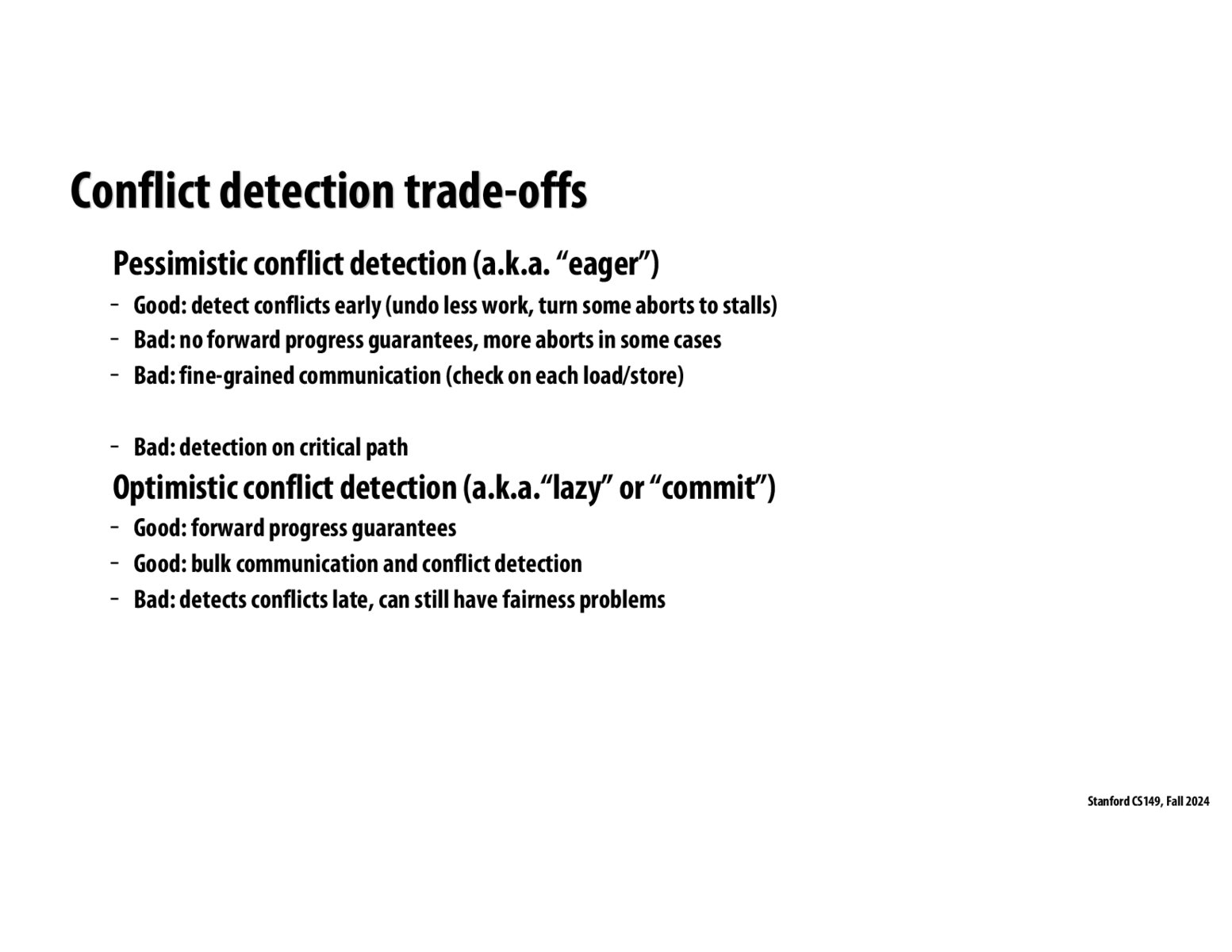 Conflict detection trade-offs

Pessimistic conflict detection (a.k.a. “eager”)

- Good: detect conflicts early (undo less work, turn some aborts to stalls)
- Bad: no forward progress guarantees, more aborts in some cases
- Bad: fine-grained communication (check on each load/store)

- Bad: detection on critical path

Optimistic conflict detection (a.k.a.“lazy” or “commit”)

- Good: forward progress guarantees
- Good: bulk communication and conflict detection
- Bad: detects conflicts late, can still have fairness problems

Stanford CS149, Fall 2024